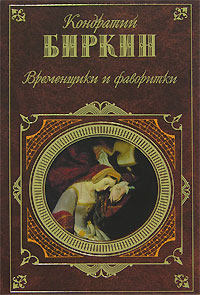 Кондратий
БИРКИН

Временщики и фаворитки